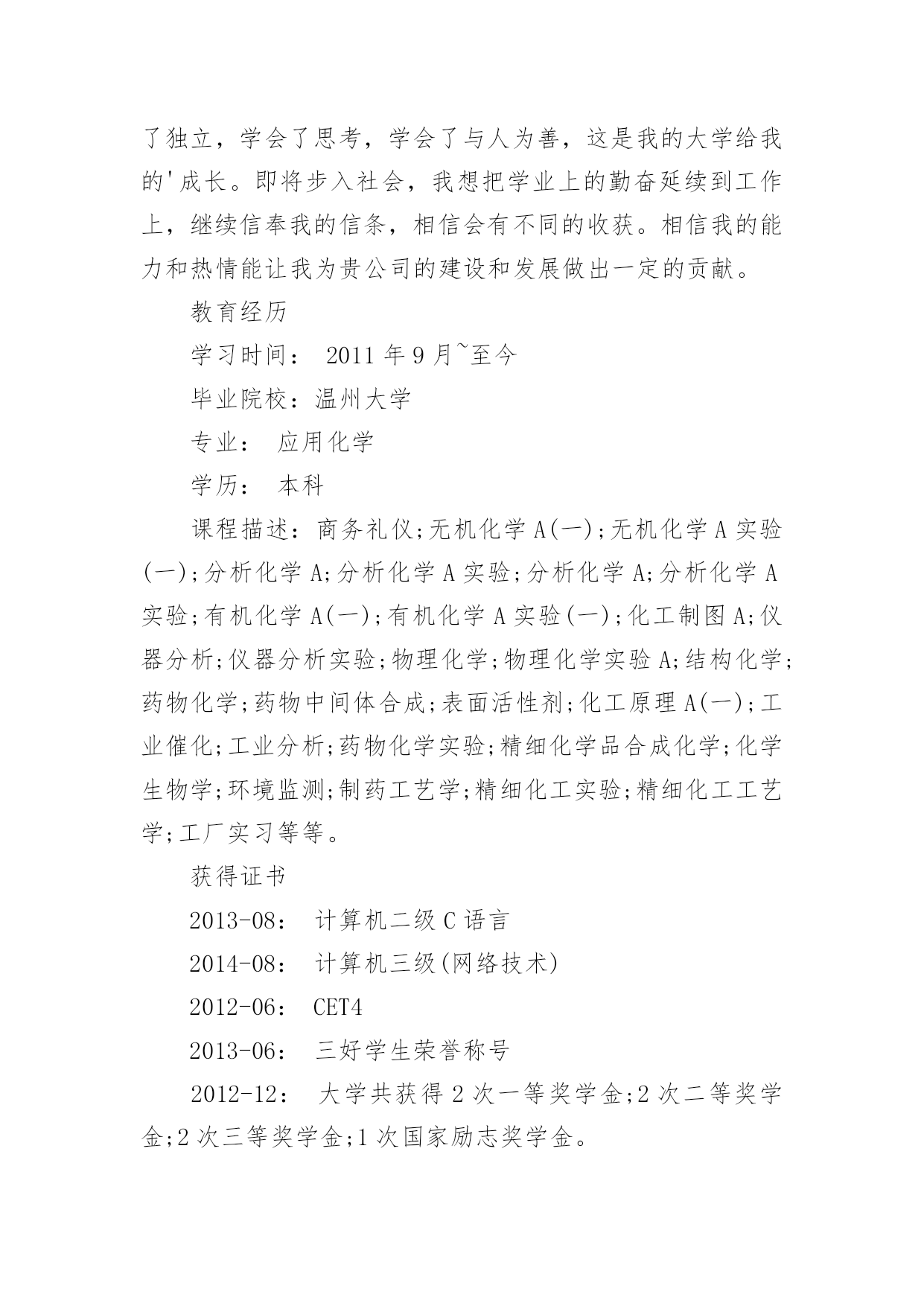 了独立，学会了思考，学会了与人为善，这是我的大学给我的'成长。即将步入社会，我想把学业上的勤奋延续到工作上，继续信奉我的信条，相信会有不同的收获。相信我的能力和热情能让我为贵公司的建设和发展做出一定的贡献。

教育经历

学习时间： 2011 年 9 月~至今

毕业院校：温州大学

专业： 应用化学

学历： 本科

课程描述：商务礼仪;无机化学 A(一);无机化学 A 实验(一);分析化学 A;分析化学 A 实验;分析化学 A;分析化学 A 实验;有机化学 A(一);有机化学 A 实验(一);化工制图 A;仪器分析;仪器分析实验;物理化学;物理化学实验 A;结构化学;药物化学;药物中间体合成;表面活性剂;化工原理 A(一);工业催化;工业分析;药物化学实验;精细化学品合成化学;化学生物学;环境监测;制药工艺学;精细化工实验;精细化工工艺学;工厂实习等等。

获得证书

2013-08： 计算机二级 C 语言

2014-08： 计算机三级(网络技术)

2012-06： CET4

2013-06： 三好学生荣誉称号

2012-12： 大学共获得 2 次一等奖学金;2 次二等奖学金;2 次三等奖学金;1 次国家励志奖学金。